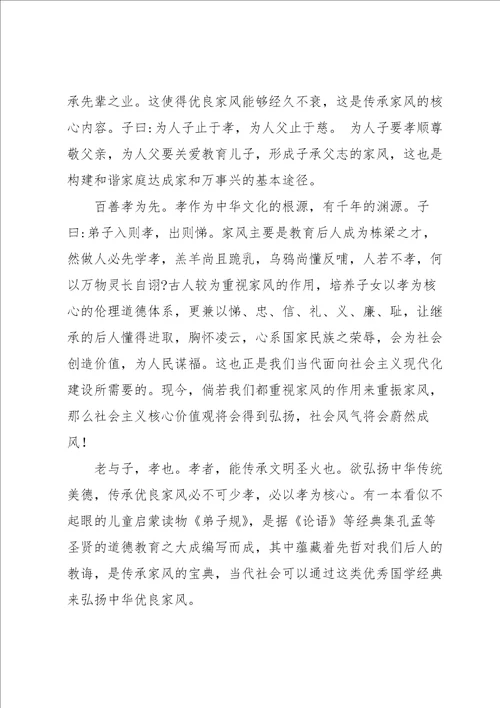 承先辈之业。这使得优良家风能够经久不衰，这是传承家风的核心内容。子曰：为人子止于孝，为人父止于慈。 为人子要孝顺尊敬父亲，为人父要关爱教育儿子，形成子承父志的家风，这也是构建和谐家庭达成家和万事兴的基本途径。

百善孝为先。孝作为中华文化的根源，有千年的渊源。子曰：弟子入则孝，出则悌。家风主要是教育后人成为栋梁之才，然做人必先学孝，羔羊尚且跪乳，乌鸦尚懂反哺，人若不孝，何以万物灵长自诩?古人较为重视家风的作用，培养子女以孝为核心的伦理道德体系，更兼以悌、忠、信、礼、义、廉、耻，让继承的后人懂得进取，胸怀凌云，心系国家民族之荣辱，会为社会创造价值，为人民谋福。这也正是我们当代面向社会主义现代化建设所需要的。现今，倘若我们都重视家风的作用来重振家风，那么社会主义核心价值观将会得到弘扬，社会风气将会蔚然成风！

老与子，孝也。孝者，能传承文明圣火也。欲弘扬中华传统美德，传承优良家风必不可少孝，必以孝为核心。有一本看似不起眼的儿童启蒙读物《弟子规》，是据《论语》等经典集孔孟等圣贤的道德教育之大成编写而成，其中蕴藏着先哲对我们后人的教诲，是传承家风的宝典，当代社会可以通过这类优秀国学经典来弘扬中华优良家风。